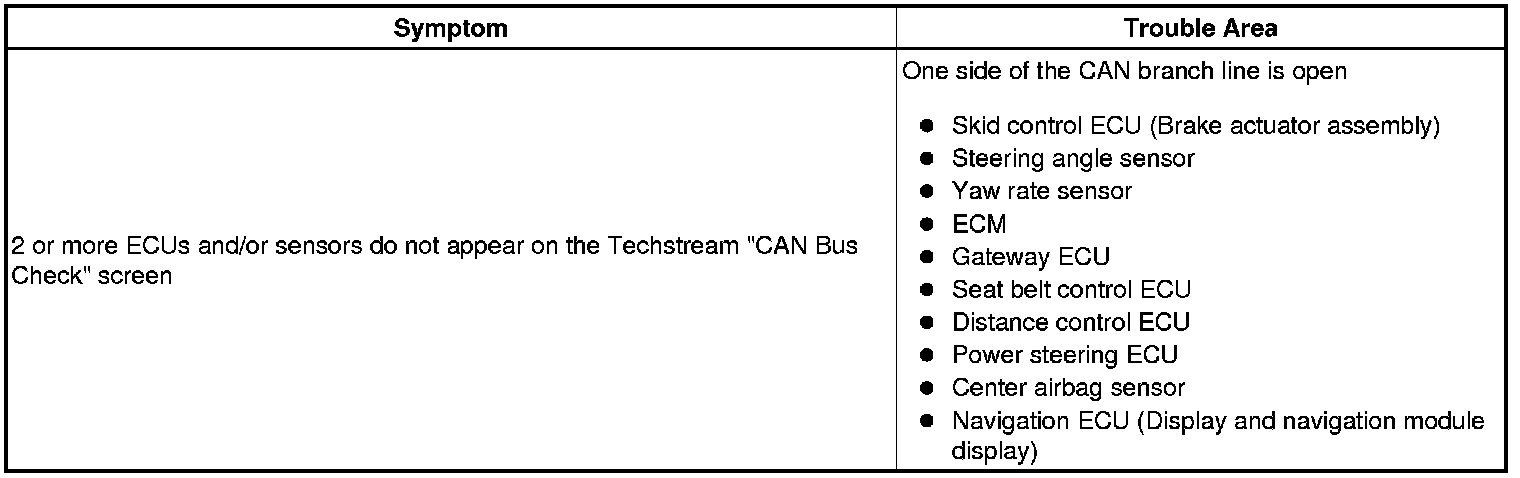 | Symptom | Trouble Area |
|---|---|
| 2 or more ECUs and/or sensors do not appear on the Techstream "CAN Bus Check" screen | One side of the CAN branch line is open • Skid control ECU (Brake actuator assembly) • Steering angle sensor • Yaw rate sensor • ECM • Gateway ECU • Seat belt control ECU • Distance control ECU • Power steering ECU • Center airbag sensor • Navigation ECU (Display and navigation module display) |